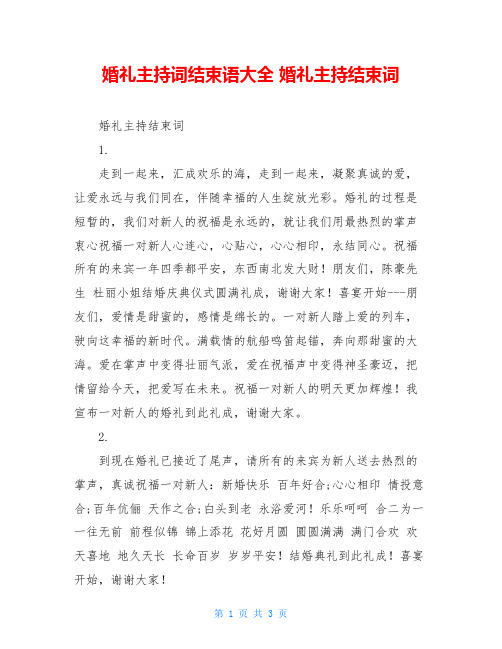 婚礼主持词结束语大全 婚礼主持结束词

婚礼主持结束词

1.

走到一起来，汇成欢乐的海，走到一起来，凝聚真诚的爱，让爱永远与我们同在，伴随幸福的人生绽放光彩。婚礼的过程是短暂的，我们对新人的祝福是永远的，就让我们用最热烈的掌声衷心祝福一对新人心连心，心贴心，心心相印，永结同心。祝福所有的来宾一年四季都平安，东西南北发大财！朋友们，陈豪先生 杜丽小姐结婚庆典仪式圆满礼成，谢谢大家！喜宴开始---朋友们，爱情是甜蜜的，感情是绵长的。一对新人踏上爱的列车，驶向这幸福的新时代。满载情的航船鸣笛起锚，奔向那甜蜜的大海。爱在掌声中变得壮丽气派，爱在祝福声中变得神圣豪迈，把情留给今天，把爱写在未来。祝福一对新人的明天更加辉煌！我宣布一对新人的婚礼到此礼成，谢谢大家。

2.

到现在婚礼已接近了尾声，请所有的来宾为新人送去热烈的掌声，真诚祝福一对新人：新婚快乐 百年好合;心心相印 情投意合;百年伉俪 天作之合;白头到老 永浴爱河！乐乐呵呵 合二为一 一往无前 前程似锦 锦上添花 花好月圆 圆圆满满 满门合欢 欢天喜地 地久天长 长命百岁 岁岁平安！结婚典礼到此礼成！喜宴开始，谢谢大家！

第 1 页 共 3 页